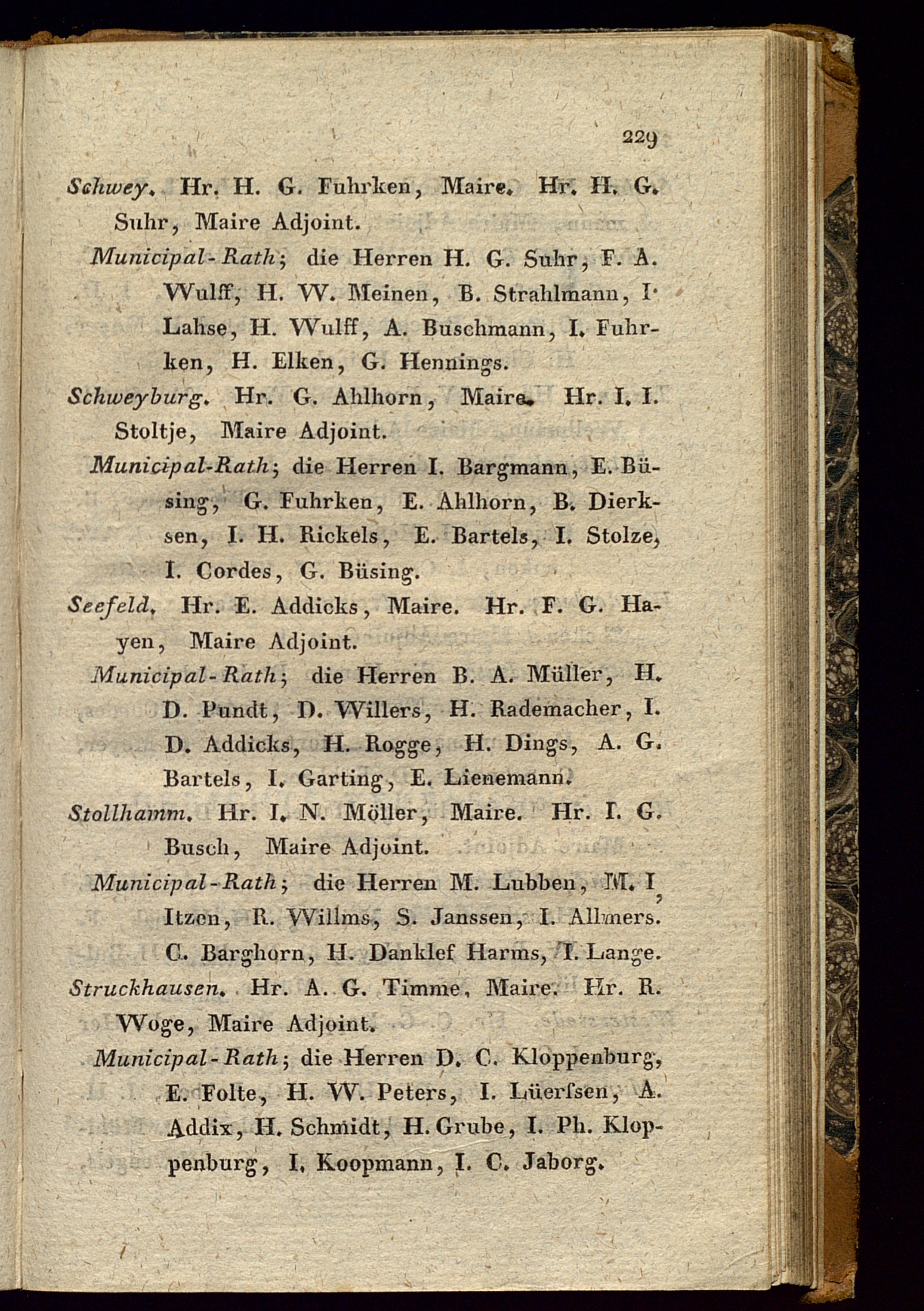 229

Schwey. Hr. H. G. Fuhrken, Maire. Hr. H. G. Suhr, Maire Adjoint.

Municipal-Rath; die Herren H. G. Suhr, F. A. Wulff, H. W. Meinen, B. Strahlmann, I. Lahse, H. Wulff, A. Buschmann, I. Fuhrken, H. Elken, G. Hennings.

Schweyburg. Hr. G. Ahlhorn, Maire. Hr. I. I. Stoltje, Maire Adjoint.

Municipal-Rath; die Herren I. Bargmann, E. Büsing, G. Fuhrken, E. Ahlhorn, B. Dierksen, I. H. Rickels, E. Bartels, I. Stolze, I. Cordes, G. Büsing.

Seefeld. Hr. E. Addicks, Maire. Hr. F. G. Hayen, Maire Adjoint.

Municipal-Rath; die Herren B. A. Müller, H. D. Pundt, D. Willers, H. Rademacher, I. D. Addicks, H. Rogge, H. Dings, A. G. Bartels, I. Garting, E. Lienemann.

Stollhamm. Hr. I. N. Möller, Maire. Hr. I. G. Busch, Maire Adjoint.

Municipal-Rath; die Herren M. Lubben, M. I, Itzen, R. Willms, S. Janssen, I. Allmers. C. Barghorn, H. Danklef Harms, I. Lange.

Struckhausen. Hr. A. G. Timme, Maire. Hr. R. Woge, Maire Adjoint.

Municipal-Rath; die Herren D. C. Kloppenburg, E. Folte, H. W. Peters, I. Lüerſsen, A. Addix, H. Schmidt, H. Grube, I. Ph. Kloppenburg, I. Koopmann, I. C. Jaborg.